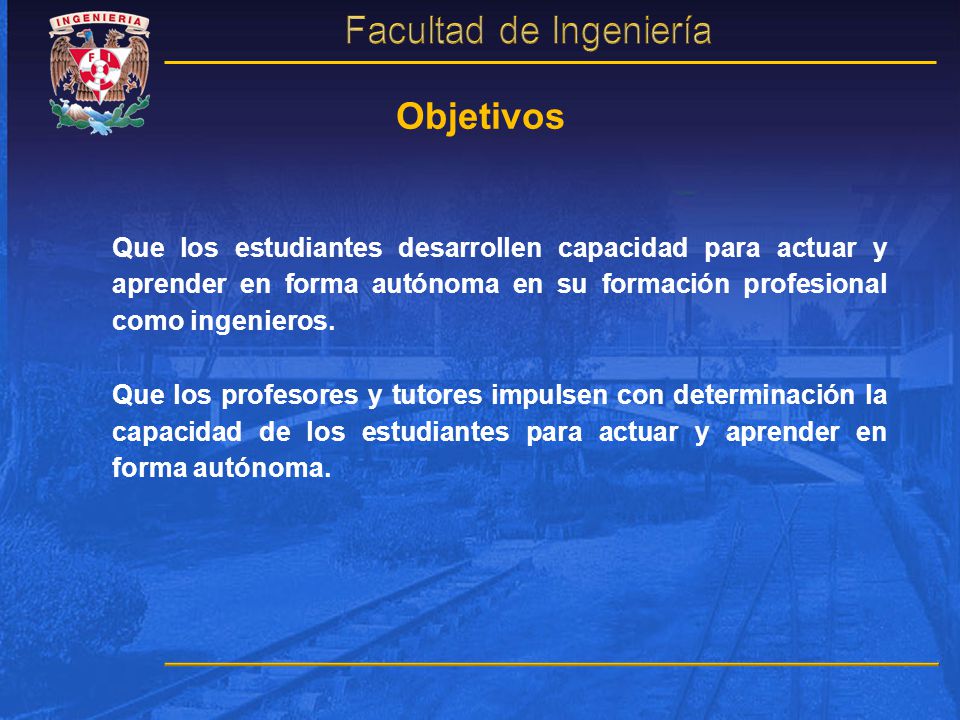 INGENIERIA

FI

Facultad de Ingeniería

Objetivos

Que los estudiantes desarrollen capacidad para actuar y aprender en forma autónoma en su formación profesional como ingenieros.

Que los profesores y tutores impulsen con determinación la capacidad de los estudiantes para actuar y aprender en forma autónoma.